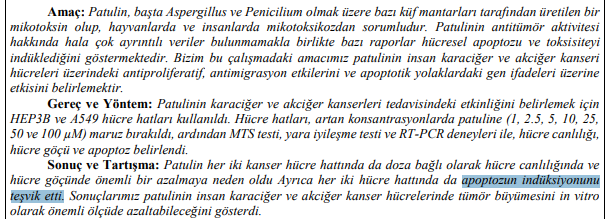 **Amaç:** Patulin, başta Aspergillus ve Penicilium olmak üzere bazı küf mantarları tarafından üretilen bir mikotoksin olup, hayvanlarda ve insanlarda mikotoksikozdan sorumludur. Patulinin antitümör aktivitesi hakkında hala çok ayrıntılı veriler bulunmamakla birlikte bazı raporlar hücresel apoptozu ve toksisiteyi indüklediğini göstermektedir. Bizim bu çalışmadaki amacımız patulinin insan karaciğer ve akciğer kanseri hücreleri üzerindeki antiproliferatif, antimigrasyon etkilerini ve apoptotik yolaklardaki gen ifadeleri üzerine etkisini belirlemektir.

**Gereç ve Yöntem:** Patulinin karaciğer ve akciğer kanserleri tedavisindeki etkinliğini belirlemek için HEP3B ve A549 hücre hatları kullanıldı. Hücre hatları, artan konsantrasyonlarda patuline (1, 2.5, 5, 10, 25, 50 ve 100 µM) maruz bırakıldı, ardından MTS testi, yara iyileşme testi ve RT-PCR deneyleri ile, hücre canlılığı, hücre göçü ve apoptoz belirlendi.

**Sonuç ve Tartışma:** Patulin her iki kanser hücre hattında da doza bağlı olarak hücre canlılığında ve hücre göçünde önemli bir azalmaya neden oldu Ayrıca her iki hücre hattında da apoptozun indüksiyonunu teşvik etti. Sonuçlarımız patulinin insan karaciğer ve akciğer kanser hücrelerinde tümör büyümesini in vitro olarak önemli ölçüde azaltabileceğini gösterdi.